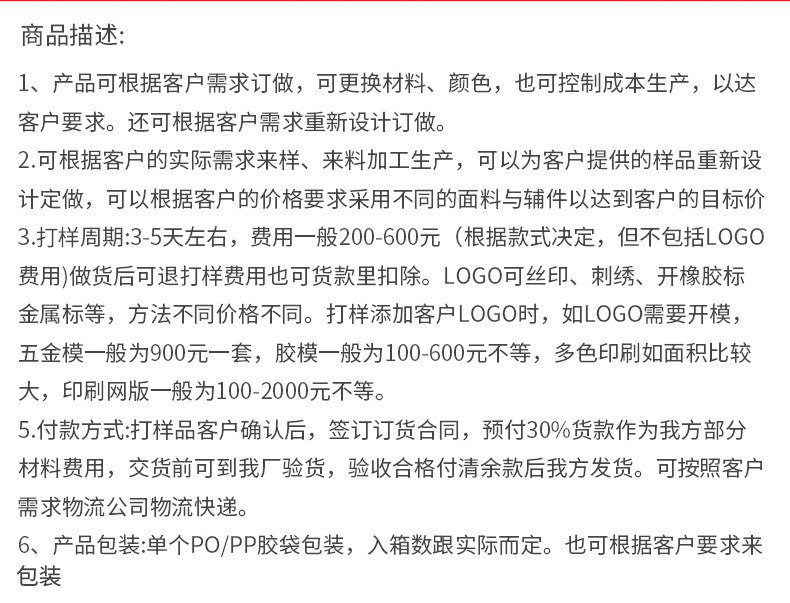 商品描述:

1、产品可根据客户需求订做，可更换材料、颜色，也可控制成本生产，以达客户要求。还可根据客户需求重新设计订做。

2.可根据客户的实际需求来样、来料加工生产，可以为客户提供的样品重新设计定做，可以根据客户的价格要求采用不同的面料与辅件以达到客户的目标价

3.打样周期:3-5天左右，费用一般200-600元（根据款式决定，但不包括LOGO费用)做货后可退打样费用也可货款里扣除。LOGO可丝印、刺绣、开橡胶标金属标等，方法不同价格不同。打样添加客户LOGO时，如LOGO需要开模，五金模一般为900元一套，胶模一般为100-600元不等，多色印刷如面积比较大，印刷网版一般为100-2000元不等。

5.付款方式:打样品客户确认后，签订订货合同，预付30%货款作为我方部分材料费用，交货前可到我厂验货，验收合格付清余款后我方发货。可按照客户需求物流公司物流快递。

6、产品包装:单个PO/PP胶袋包装，入箱数跟实际而定。也可根据客户要求来包装